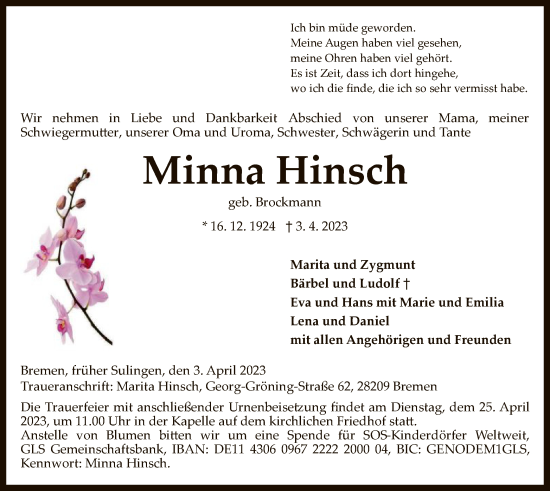 Ich bin müde geworden.
Meine Augen haben viel gesehen,
meine Ohren haben viel gehört.
Es ist Zeit, dass ich dort hingehe,
wo ich die finde, die ich so sehr vermisst habe.

Wir nehmen in Liebe und Dankbarkeit Abschied von unserer Mama, meiner Schwiegermutter, unserer Oma und Uroma, Schwester, Schwägerin und Tante

Minna Hinsch

geb. Brockmann

* 16. 12. 1924 † 3. 4. 2023

Marita und Zygmunt
Bärbel und Ludolf †
Eva und Hans mit Marie und Emilia
Lena und Daniel
mit allen Angehörigen und Freunden

Bremen, früher Sulingen, den 3. April 2023
Traueranschrift: Marita Hinsch, Georg-Gröning-Straße 62, 28209 Bremen

Die Trauerfeier mit anschließender Urnenbeisetzung findet am Dienstag, dem 25. April 2023, um 11.00 Uhr in der Kapelle auf dem kirchlichen Friedhof statt.
Anstelle von Blumen bitten wir um eine Spende für SOS-Kinderdörfer Weltweit, GLS Gemeinschaftsbank, IBAN: DE11 4306 0967 2222 2000 04, BIC: GENODEM1GLS, Kennwort: Minna Hinsch.